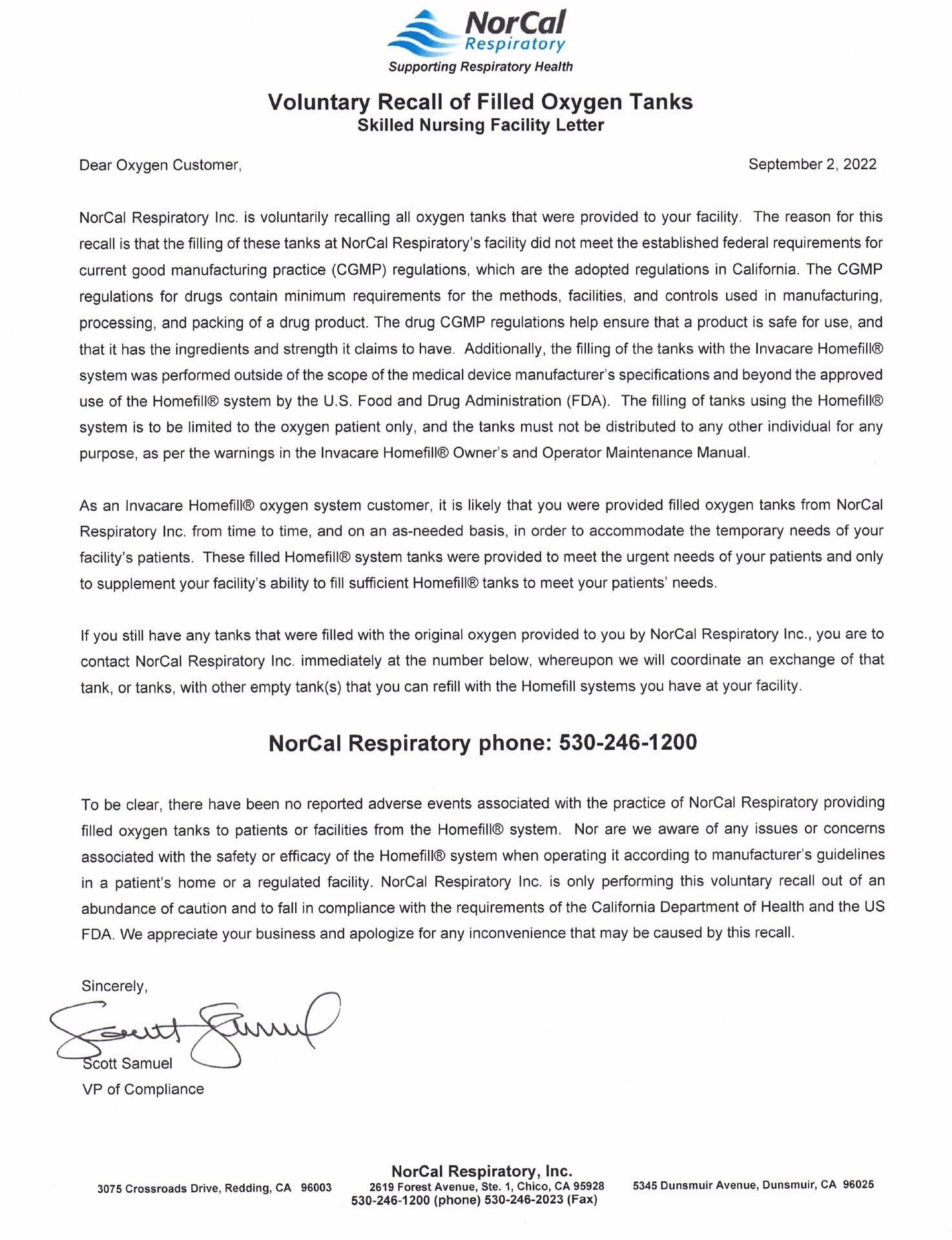 NorCal
Respiratory
Supporting Respiratory Health

Voluntary Recall of Filled Oxygen Tanks
Skilled Nursing Facility Letter

Dear Oxygen Customer,

September 2, 2022

NorCal Respiratory Inc. is voluntarily recalling all oxygen tanks that were provided to your facility. The reason for this recall is that the filling of these tanks at NorCal Respiratory's facility did not meet the established federal requirements for current good manufacturing practice (CGMP) regulations, which are the adopted regulations in California. The CGMP regulations for drugs contain minimum requirements for the methods, facilities, and controls used in manufacturing, processing, and packing of a drug product. The drug CGMP regulations help ensure that a product is safe for use, and that it has the ingredients and strength it claims to have. Additionally, the filling of the tanks with the Invacare Homefill® system was performed outside of the scope of the medical device manufacturer's specifications and beyond the approved use of the Homefill® system by the U.S. Food and Drug Administration (FDA). The filling of tanks using the Homefill® system is to be limited to the oxygen patient only, and the tanks must not be distributed to any other individual for any purpose, as per the warnings in the Invacare Homefill® Owner's and Operator Maintenance Manual.

As an Invacare Homefill® oxygen system customer, it is likely that you were provided filled oxygen tanks from NorCal Respiratory Inc. from time to time, and on an as-needed basis, in order to accommodate the temporary needs of your facility's patients. These filled Homefill® system tanks were provided to meet the urgent needs of your patients and only to supplement your facility's ability to fill sufficient Homefill® tanks to meet your patients' needs.

If you still have any tanks that were filled with the original oxygen provided to you by NorCal Respiratory Inc., you are to contact NorCal Respiratory Inc. immediately at the number below, whereupon we will coordinate an exchange of that tank, or tanks, with other empty tank(s) that you can refill with the Homefill systems you have at your facility.

NorCal Respiratory phone: 530-246-1200

To be clear, there have been no reported adverse events associated with the practice of NorCal Respiratory providing filled oxygen tanks to patients or facilities from the Homefill® system. Nor are we aware of any issues or concerns associated with the safety or efficacy of the Homefill® system when operating it according to manufacturer's guidelines in a patient's home or a regulated facility. NorCal Respiratory Inc. is only performing this voluntary recall out of an abundance of caution and to fall in compliance with the requirements of the California Department of Health and the US FDA. We appreciate your business and apologize for any inconvenience that may be caused by this recall.

Sincerely,

Scott Samuel

Scott Samuel
VP of Compliance

NorCal Respiratory, Inc.
3075 Crossroads Drive, Redding, CA 96003
2619 Forest Avenue, Ste. 1, Chico, CA 95928
5345 Dunsmuir Avenue, Dunsmuir, CA 96025
530-246-1200 (phone) 530-246-2023 (Fax)